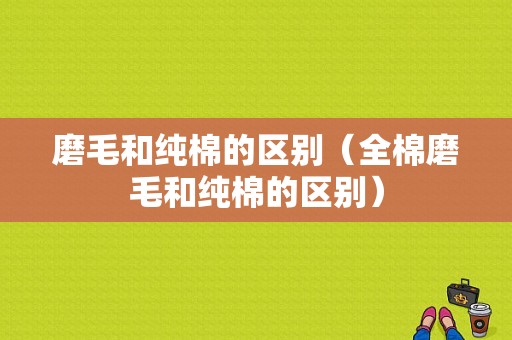 磨毛和纯棉的区别（全棉磨毛和纯棉的区别）